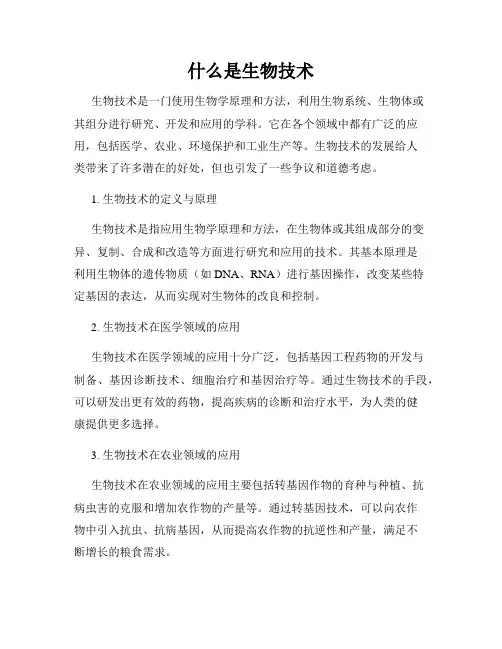 什么是生物技术

生物技术是一门使用生物学原理和方法，利用生物系统、生物体或其组分进行研究、开发和应用的学科。它在各个领域中都有广泛的应用，包括医学、农业、环境保护和工业生产等。生物技术的发展给人类带来了许多潜在的好处，但也引发了一些争议和道德考虑。

1. 生物技术的定义与原理

生物技术是指应用生物学原理和方法，在生物体或其组成部分的变异、复制、合成和改造等方面进行研究和应用的技术。其基本原理是利用生物体的遗传物质（如 DNA、RNA）进行基因操作，改变某些特定基因的表达，从而实现对生物体的改良和控制。

2. 生物技术在医学领域的应用

生物技术在医学领域的应用十分广泛，包括基因工程药物的开发与制备、基因诊断技术、细胞治疗和基因治疗等。通过生物技术的手段，可以研发出更有效的药物，提高疾病的诊断和治疗水平，为人类的健康提供更多选择。

3. 生物技术在农业领域的应用

生物技术在农业领域的应用主要包括转基因作物的育种与种植、抗病虫害的克服和增加农作物的产量等。通过转基因技术，可以向农作物中引入抗虫、抗病基因，从而提高农作物的抗逆性和产量，满足不断增长的粮食需求。